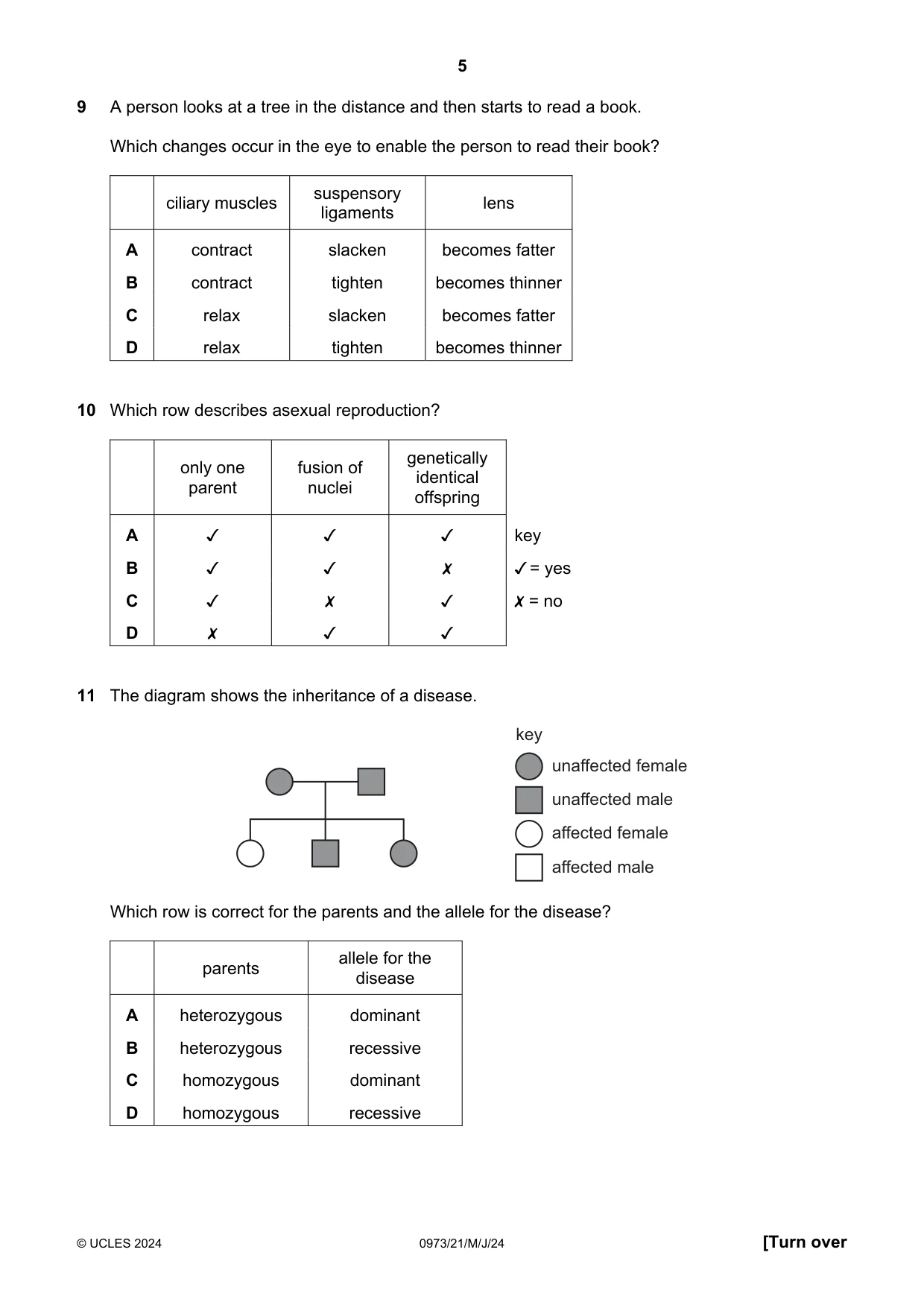 5

9 A person looks at a tree in the distance and then starts to read a book.

Which changes occur in the eye to enable the person to read their book?

| | ciliary muscles | suspensory ligaments | lens |
|---|---|---|---|
| A | contract | slacken | becomes fatter |
| B | contract | tighten | becomes thinner |
| C | relax | slacken | becomes fatter |
| D | relax | tighten | becomes thinner |

10 Which row describes asexual reproduction?

| | only one parent | fusion of nuclei | genetically identical offspring |
|---|---|---|---|
| A | ✓ | ✓ | ✓ |
| B | ✓ | ✓ | ✗ |
| C | ✓ | ✗ | ✓ |
| D | ✗ | ✓ | ✓ |

key
✓ = yes
✗ = no

11 The diagram shows the inheritance of a disease.

key
unaffected female
unaffected male
affected female
affected male

Which row is correct for the parents and the allele for the disease?

| | parents | allele for the disease |
|---|---|---|
| A | heterozygous | dominant |
| B | heterozygous | recessive |
| C | homozygous | dominant |
| D | homozygous | recessive |

© UCLES 2024 0973/21/M/J/24 [Turn over